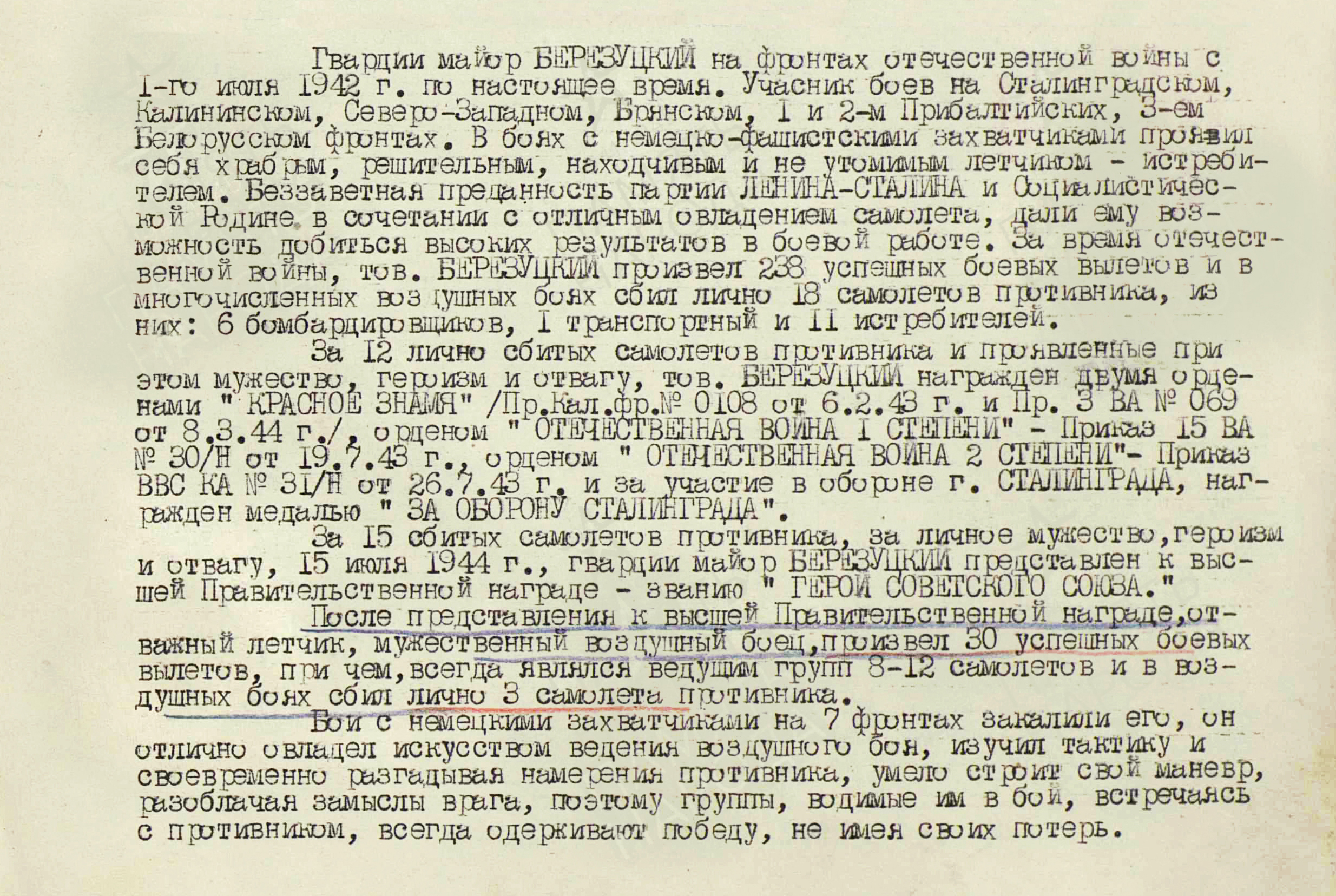 Гвардии майор БЕРЕЗУЦКИЙ на фронтах отечественной войны с 1-го июля 1942 г. по настоящее время. Учасник боев на Сталинградском, Калининском, Северо-Западном, Брянском, 1 и 2-м Прибалтийских, 3-ем Белорусском фронтах. В боях с немецко-фашистскими захватчиками проявил себя храбрым, решительным, находчивым и не утомимым летчиком - истребителем. Беззаветная преданность партии ЛЕНИНА-СТАЛИНА и Социалистической Родине в сочетании с отличным овладением самолета, дали ему возможность добиться высоких результатов в боевой работе. За время отечественной войны, тов. БЕРЕЗУЦКИЙ произвел 238 успешных боевых вылетов и в многочисленных воздушных боях сбил лично 18 самолетов противника, из них: 6 бомбардировщиков, 1 транспортный и 11 истребителей.

За 12 лично сбитых самолетов противника и проявленные при этом мужество, героизм и отвагу, тов. БЕРЕЗУЦКИЙ награжден двумя орденами " КРАСНОЕ ЗНАМЯ" /Пр.Кал.фр.№ 0108 от 6.2.43 г. и Пр. 3 ВА № 069 от 8.3.44 г./, орденом " ОТЕЧЕСТВЕННАЯ ВОЙНА 1 СТЕПЕНИ" - Приказ 15 ВА № 30/Н от 19.7.43 г., орденом " ОТЕЧЕСТВЕННАЯ ВОЙНА 2 СТЕПЕНИ"- Приказ ВВС КА № 31/Н от 26.7.43 г. и за участие в обороне г. СТАЛИНГРАДА, награжден медалью " ЗА ОБОРОНУ СТАЛИНГРАДА".

За 15 сбитых самолетов противника, за личное мужество,героизм и отвагу, 15 июля 1944 г., гвардии майор БЕРЕЗУЦКИЙ представлен к высшей Правительственной награде - званию " ГЕРОЙ СОВЕТСКОГО СОЮЗА."

После представления к высшей Правительственной награде,отважный летчик, мужественный воздушный боец,произвел 30 успешных боевых вылетов, при чем,всегда являлся ведущим групп 8-12 самолетов и в воздушных боях сбил лично 3 самолета противника.

Бои с немецкими захватчиками на 7 фронтах закалили его, он отлично овладел искусством ведения воздушного боя, изучил тактику и своевременно разгадывая намерения противника, умело строит свой маневр, разоблачая замыслы врага, поэтому группы, водимые им в бой, встречаясь с противником, всегда одерживают победу, не имея своих потерь.